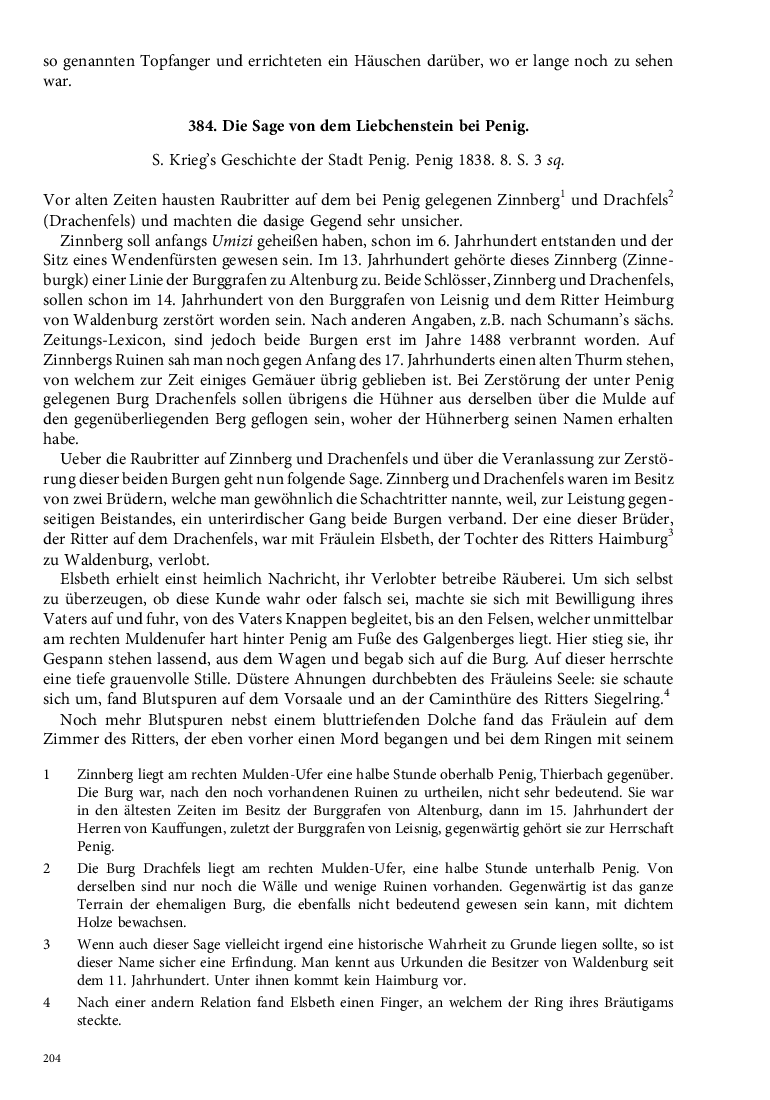 so genannten Topfanger und errichteten ein Häuschen darüber, wo er lange noch zu sehen war.

384. Die Sage von dem Liebchenstein bei Penig.

S. Krieg's Geschichte der Stadt Penig. Penig 1838. 8. S. 3 sq.

Vor alten Zeiten hausten Raubritter auf dem bei Penig gelegenen Zinnberg$^{1}$ und Drachfels$^{2}$ (Drachenfels) und machten die dasige Gegend sehr unsicher.

Zinnberg soll anfangs Umizi geheißen haben, schon im 6. Jahrhundert entstanden und der Sitz eines Wendenfürsten gewesen sein. Im 13. Jahrhundert gehörte dieses Zinnberg (Zinneburgk) einer Linie der Burggrafen zu Altenburg zu. Beide Schlösser, Zinnberg und Drachenfels, sollen schon im 14. Jahrhundert von den Burggrafen von Leisnig und dem Ritter Heimburg von Waldenburg zerstört worden sein. Nach anderen Angaben, z.B. nach Schumann's sächs. Zeitungs-Lexicon, sind jedoch beide Burgen erst im Jahre 1488 verbrannt worden. Auf Zinnbergs Ruinen sah man noch gegen Anfang des 17. Jahrhunderts einen alten Thurm stehen, von welchem zur Zeit einiges Gemäuer übrig geblieben ist. Bei Zerstörung der unter Penig gelegenen Burg Drachenfels sollen übrigens die Hühner aus derselben über die Mulde auf den gegenüberliegenden Berg geflogen sein, woher der Hühnerberg seinen Namen erhalten habe.

Ueber die Raubritter auf Zinnberg und Drachenfels und über die Veranlassung zur Zerstörung dieser beiden Burgen geht nun folgende Sage. Zinnberg und Drachenfels waren im Besitz von zwei Brüdern, welche man gewöhnlich die Schachtritter nannte, weil, zur Leistung gegenseitigen Beistandes, ein unterirdischer Gang beide Burgen verband. Der eine dieser Brüder, der Ritter auf dem Drachenfels, war mit Fräulein Elsbeth, der Tochter des Ritters Haimburg$^{3}$ zu Waldenburg, verlobt.

Elsbeth erhielt einst heimlich Nachricht, ihr Verlobter betreibe Räuberei. Um sich selbst zu überzeugen, ob diese Kunde wahr oder falsch sei, machte sie sich mit Bewilligung ihres Vaters auf und fuhr, von des Vaters Knappen begleitet, bis an den Felsen, welcher unmittelbar am rechten Muldenufer hart hinter Penig am Fuße des Galgenberges liegt. Hier stieg sie, ihr Gespann stehen lassend, aus dem Wagen und begab sich auf die Burg. Auf dieser herrschte eine tiefe grauenvolle Stille. Düstere Ahnungen durchbebten des Fräuleins Seele: sie schaute sich um, fand Blutspuren auf dem Vorsaale und an der Caminthüre des Ritters Siegelring.$^{4}$

Noch mehr Blutspuren nebst einem bluttriefenden Dolche fand das Fräulein auf dem Zimmer des Ritters, der eben vorher einen Mord begangen und bei dem Ringen mit seinem

1 Zinnberg liegt am rechten Mulden-Ufer eine halbe Stunde oberhalb Penig, Thierbach gegenüber. Die Burg war, nach den noch vorhandenen Ruinen zu urtheilen, nicht sehr bedeutend. Sie war in den ältesten Zeiten im Besitz der Burggrafen von Altenburg, dann im 15. Jahrhundert der Herren von Kauffungen, zuletzt der Burggrafen von Leisnig, gegenwärtig gehört sie zur Herrschaft Penig.

2 Die Burg Drachfels liegt am rechten Mulden-Ufer, eine halbe Stunde unterhalb Penig. Von derselben sind nur noch die Wälle und wenige Ruinen vorhanden. Gegenwärtig ist das ganze Terrain der ehemaligen Burg, die ebenfalls nicht bedeutend gewesen sein kann, mit dichtem Holze bewachsen.

3 Wenn auch dieser Sage vielleicht irgend eine historische Wahrheit zu Grunde liegen sollte, so ist dieser Name sicher eine Erfindung. Man kennt aus Urkunden die Besitzer von Waldenburg seit dem 11. Jahrhundert. Unter ihnen kommt kein Haimburg vor.

4 Nach einer andern Relation fand Elsbeth einen Finger, an welchem der Ring ihres Bräutigams steckte.

204